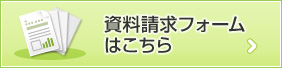 資料請求フォーム
はこちら